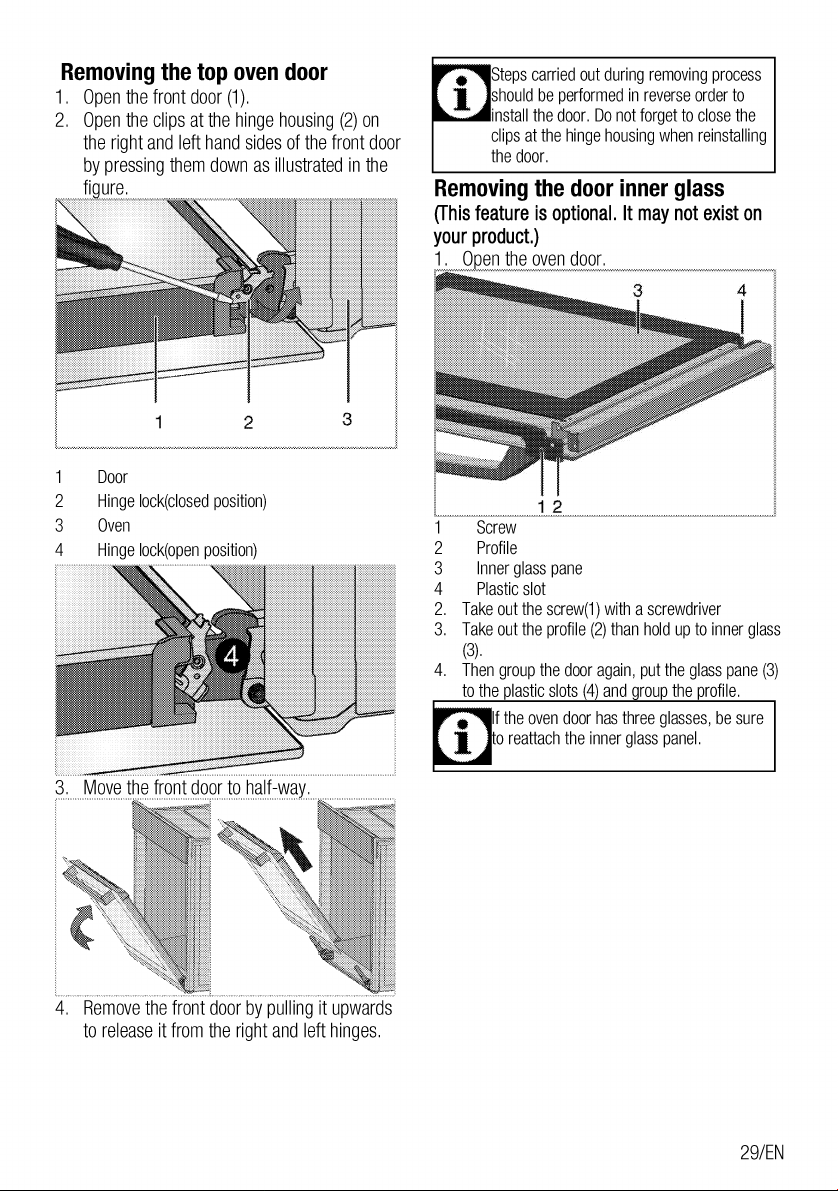 Removing the top oven door

1. Open the front door (1).
2. Open the clips at the hinge housing (2) on the right and left hand sides of the front door by pressing them down as illustrated in the figure.

1 2 3

1 Door
2 Hinge lock(closed position)
3 Oven
4 Hinge lock(open position)

4

3. Move the front door to half-way.

4. Remove the front door by pulling it upwards to release it from the right and left hinges.

Steps carried out during removing process should be performed in reverse order to install the door. Do not forget to close the clips at the hinge housing when reinstalling the door.

Removing the door inner glass

(This feature is optional. It may not exist on your product.)

1. Open the oven door.

3 4

1 2

1 Screw
2 Profile
3 Inner glass pane
4 Plastic slot

2. Take out the screw(1) with a screwdriver
3. Take out the profile (2) than hold up to inner glass (3).
4. Then group the door again, put the glass pane (3) to the plastic slots (4) and group the profile.

If the oven door has three glasses, be sure to reattach the inner glass panel.

29/EN